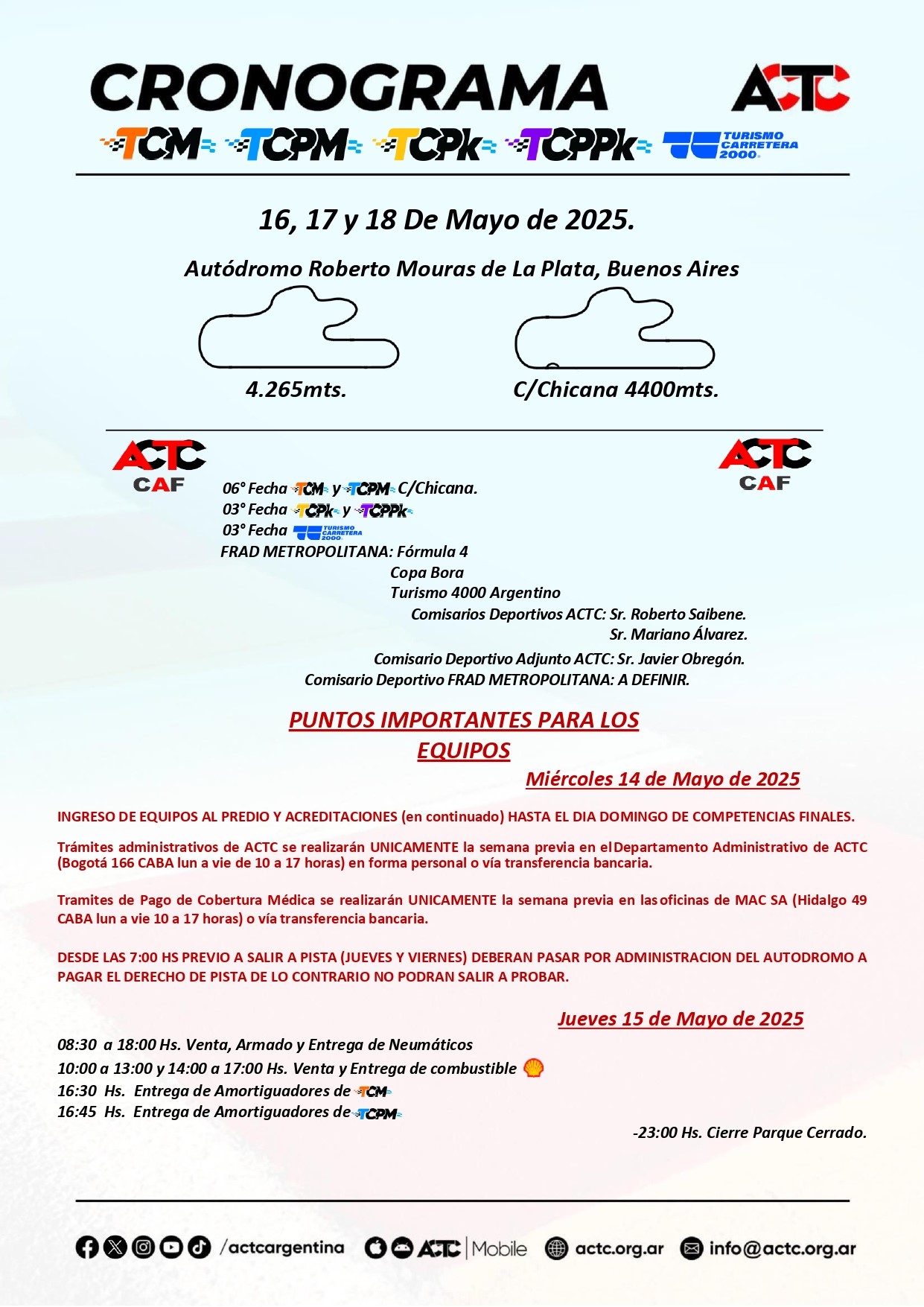 CRONOGRAMA

ACTC

TCM TCPM TCPk TCPPk TURISMO CARRETERA 2000

16, 17 y 18 De Mayo de 2025.

Autódromo Roberto Mouras de La Plata, Buenos Aires

4.265mts.

C/Chicana 4400mts.

ACTC CAF

ACTC CAF

06° Fecha TCM y TCPM C/Chicana.
03° Fecha TCPk y TCPPk
03° Fecha TURISMO CARRETERA 2000
FRAD METROPOLITANA: Fórmula 4
Copa Bora
Turismo 4000 Argentino
Comisarios Deportivos ACTC: Sr. Roberto Saibene.
Sr. Mariano Álvarez.
Comisario Deportivo Adjunto ACTC: Sr. Javier Obregón.
Comisario Deportivo FRAD METROPOLITANA: A DEFINIR.

PUNTOS IMPORTANTES PARA LOS EQUIPOS

Miércoles 14 de Mayo de 2025

INGRESO DE EQUIPOS AL PREDIO Y ACREDITACIONES (en continuado) HASTA EL DIA DOMINGO DE COMPETENCIAS FINALES.

Trámites administrativos de ACTC se realizarán UNICAMENTE la semana previa en el Departamento Administrativo de ACTC (Bogotá 166 CABA lun a vie de 10 a 17 horas) en forma personal o vía transferencia bancaria.

Tramites de Pago de Cobertura Médica se realizarán UNICAMENTE la semana previa en las oficinas de MAC SA (Hidalgo 49 CABA lun a vie 10 a 17 horas) o vía transferencia bancaria.

DESDE LAS 7:00 HS PREVIO A SALIR A PISTA (JUEVES Y VIERNES) DEBERAN PASAR POR ADMINISTRACION DEL AUTODROMO A PAGAR EL DERECHO DE PISTA DE LO CONTRARIO NO PODRAN SALIR A PROBAR.

Jueves 15 de Mayo de 2025

08:30 a 18:00 Hs. Venta, Armado y Entrega de Neumáticos
10:00 a 13:00 y 14:00 a 17:00 Hs. Venta y Entrega de combustible
16:30 Hs. Entrega de Amortiguadores de TCM
16:45 Hs. Entrega de Amortiguadores de TCPM

-23:00 Hs. Cierre Parque Cerrado.

/actcargentina ACTC Mobile actc.org.ar info@actc.org.ar